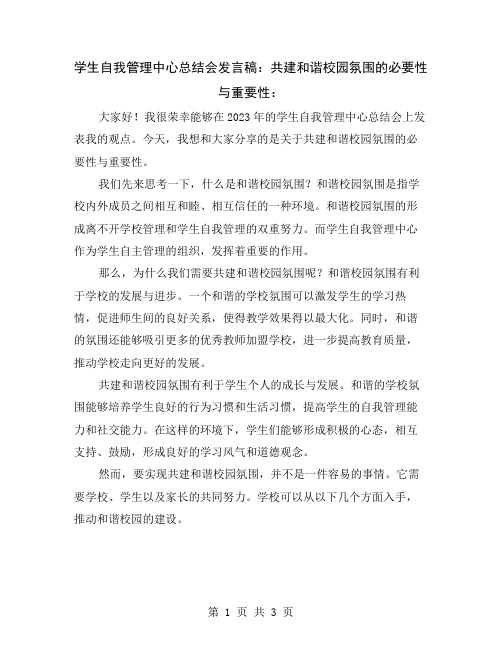 学生自我管理中心总结会发言稿：共建和谐校园氛围的必要性与重要性：

大家好！我很荣幸能够在2023年的学生自我管理中心总结会上发表我的观点。今天，我想和大家分享的是关于共建和谐校园氛围的必要性与重要性。

我们先来思考一下，什么是和谐校园氛围？和谐校园氛围是指学校内外成员之间相互和睦、相互信任的一种环境。和谐校园氛围的形成离不开学校管理和学生自我管理的双重努力。而学生自我管理中心作为学生自主管理的组织，发挥着重要的作用。

那么，为什么我们需要共建和谐校园氛围呢？和谐校园氛围有利于学校的发展与进步。一个和谐的学校氛围可以激发学生的学习热情，促进师生间的良好关系，使得教学效果得以最大化。同时，和谐的氛围还能够吸引更多的优秀教师加盟学校，进一步提高教育质量，推动学校走向更好的发展。

共建和谐校园氛围有利于学生个人的成长与发展。和谐的学校氛围能够培养学生良好的行为习惯和生活习惯，提高学生的自我管理能力和社交能力。在这样的环境下，学生们能够形成积极的心态，相互支持、鼓励，形成良好的学习风气和道德观念。

然而，要实现共建和谐校园氛围，并不是一件容易的事情。它需要学校、学生以及家长的共同努力。学校可以从以下几个方面入手，推动和谐校园的建设。

第 1 页 共 3 页